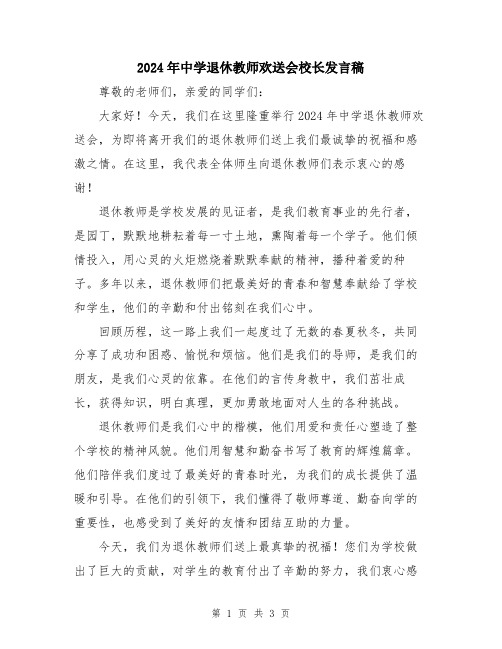 2024年中学退休教师欢送会校长发言稿

尊敬的老师们，亲爱的同学们：

大家好！今天，我们在这里隆重举行2024年中学退休教师欢送会，为即将离开我们的退休教师们送上我们最诚挚的祝福和感激之情。在这里，我代表全体师生向退休教师们表示衷心的感谢！

退休教师是学校发展的见证者，是我们教育事业的先行者，是园丁，默默地耕耘着每一寸土地，熏陶着每一个学子。他们倾情投入，用心灵的火炬燃烧着默默奉献的精神，播种着爱的种子。多年以来，退休教师们把最美好的青春和智慧奉献给了学校和学生，他们的辛勤和付出铭刻在我们心中。

回顾历程，这一路上我们一起度过了无数的春夏秋冬，共同分享了成功和困惑、愉悦和烦恼。他们是我们的导师，是我们的朋友，是我们心灵的依靠。在他们的言传身教中，我们茁壮成长，获得知识，明白真理，更加勇敢地面对人生的各种挑战。

退休教师们是我们心中的楷模，他们用爱和责任心塑造了整个学校的精神风貌。他们用智慧和勤奋书写了教育的辉煌篇章。他们陪伴我们度过了最美好的青春时光，为我们的成长提供了温暖和引导。在他们的引领下，我们懂得了敬师尊道、勤奋向学的重要性，也感受到了美好的友情和团结互助的力量。

今天，我们为退休教师们送上最真挚的祝福！您们为学校做出了巨大的贡献，对学生的教育付出了辛勤的努力，我们衷心感

第 1 页 共 3 页